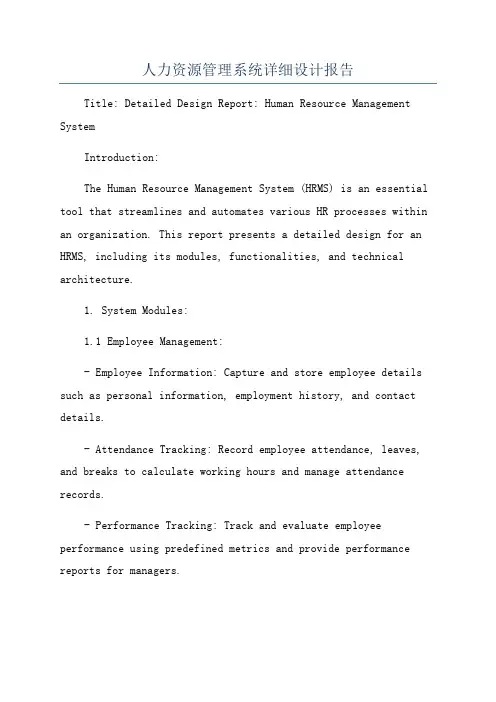 人力资源管理系统详细设计报告

Title: Detailed Design Report: Human Resource Management System

Introduction:

The Human Resource Management System (HRMS) is an essential tool that streamlines and automates various HR processes within an organization. This report presents a detailed design for an HRMS, including its modules, functionalities, and technical architecture.

1. System Modules:

1.1 Employee Management:

- Employee Information: Capture and store employee details such as personal information, employment history, and contact details.

- Attendance Tracking: Record employee attendance, leaves, and breaks to calculate working hours and manage attendance records.

- Performance Tracking: Track and evaluate employee performance using predefined metrics and provide performance reports for managers.